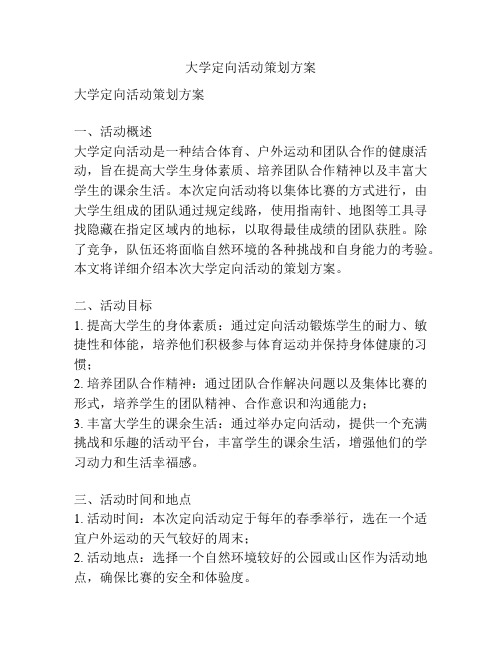 大学定向活动策划方案

大学定向活动策划方案

一、活动概述
大学定向活动是一种结合体育、户外运动和团队合作的健康活动，旨在提高大学生身体素质、培养团队合作精神以及丰富大学生的课余生活。本次定向活动将以集体比赛的方式进行，由大学生组成的团队通过规定线路，使用指南针、地图等工具寻找隐藏在指定区域内的地标，以取得最佳成绩的团队获胜。除了竞争，队伍还将面临自然环境的各种挑战和自身能力的考验。本文将详细介绍本次大学定向活动的策划方案。

二、活动目标
1. 提高大学生的身体素质：通过定向活动锻炼学生的耐力、敏捷性和体能，培养他们积极参与体育运动并保持身体健康的习惯；
2. 培养团队合作精神：通过团队合作解决问题以及集体比赛的形式，培养学生的团队精神、合作意识和沟通能力；
3. 丰富大学生的课余生活：通过举办定向活动，提供一个充满挑战和乐趣的活动平台，丰富学生的课余生活，增强他们的学习动力和生活幸福感。

三、活动时间和地点
1. 活动时间：本次定向活动定于每年的春季举行，选在一个适宜户外运动的天气较好的周末；
2. 活动地点：选择一个自然环境较好的公园或山区作为活动地点，确保比赛的安全和体验度。